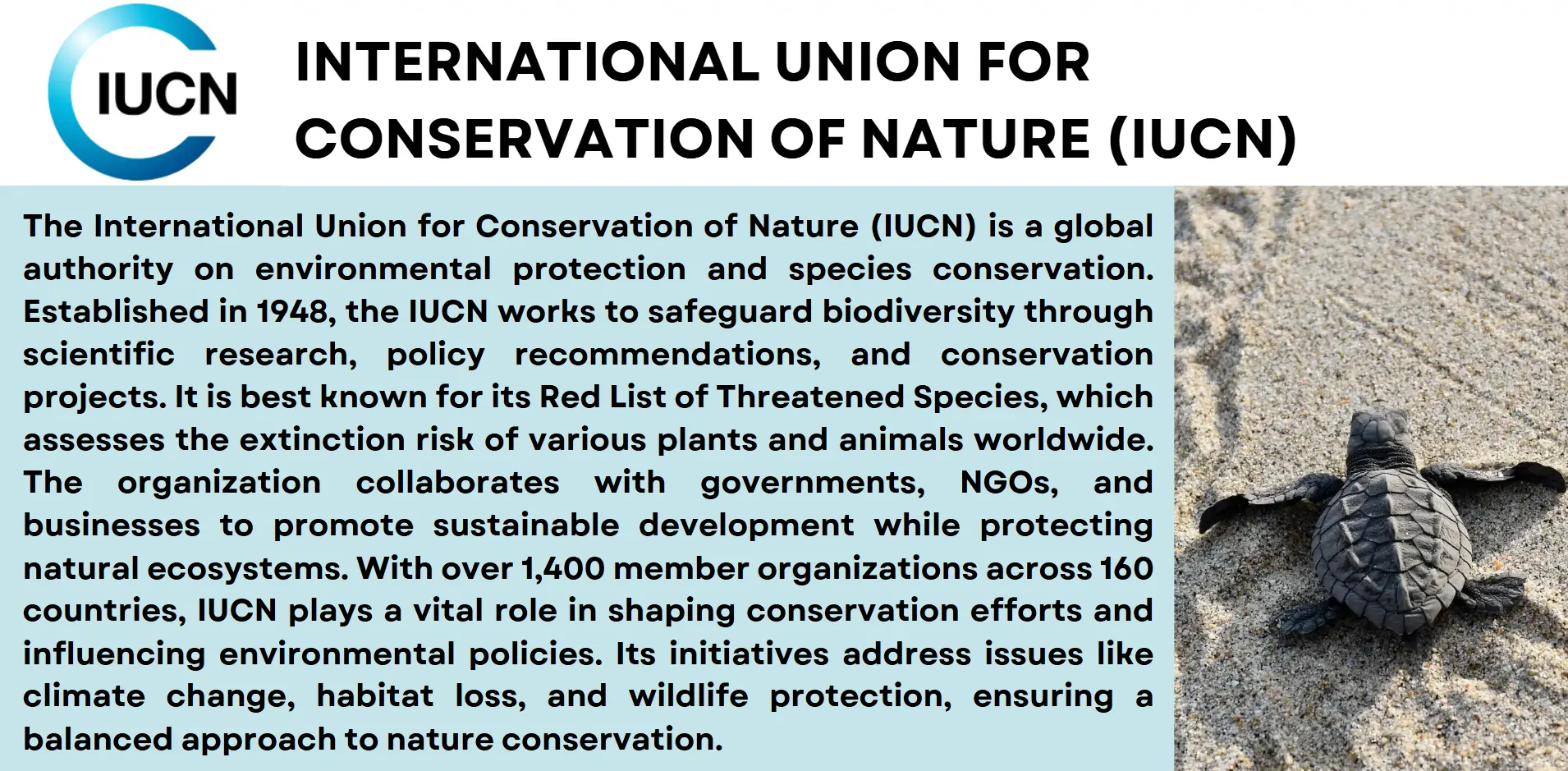 IUCN

INTERNATIONAL UNION FOR CONSERVATION OF NATURE (IUCN)

The International Union for Conservation of Nature (IUCN) is a global authority on environmental protection and species conservation. Established in 1948, the IUCN works to safeguard biodiversity through scientific research, policy recommendations, and conservation projects. It is best known for its Red List of Threatened Species, which assesses the extinction risk of various plants and animals worldwide. The organization collaborates with governments, NGOs, and businesses to promote sustainable development while protecting natural ecosystems. With over 1,400 member organizations across 160 countries, IUCN plays a vital role in shaping conservation efforts and influencing environmental policies. Its initiatives address issues like climate change, habitat loss, and wildlife protection, ensuring a balanced approach to nature conservation.